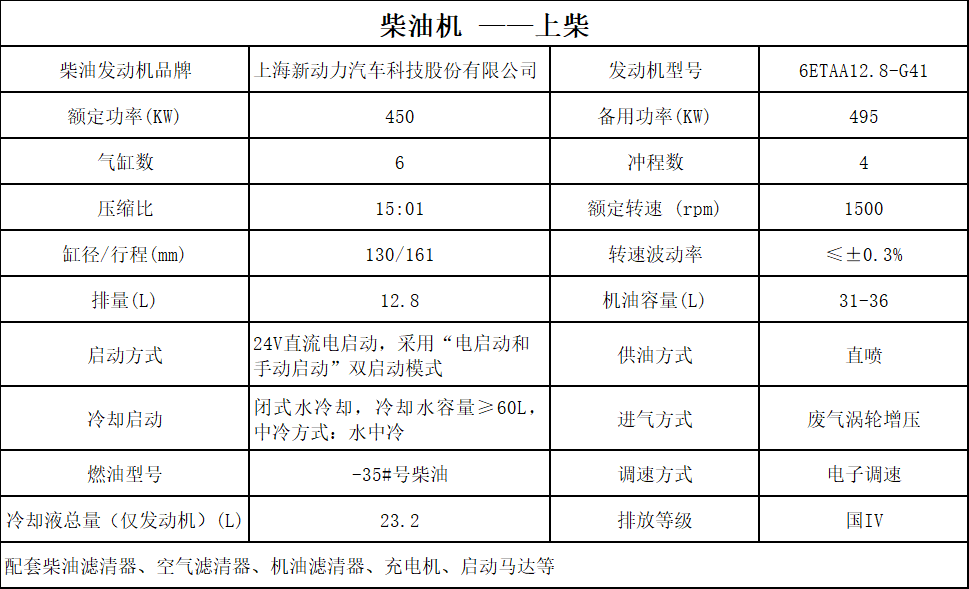 柴油机 ——上柴

| 柴油发动机品牌 | 上海新动力汽车科技股份有限公司 | 发动机型号 | 6ETAA12.8-G41 |
|---|---|---|---|
| 额定功率(KW) | 450 | 备用功率(KW) | 495 |
| 气缸数 | 6 | 冲程数 | 4 |
| 压缩比 | 15:01 | 额定转速 (rpm) | 1500 |
| 缸径/行程(mm) | 130/161 | 转速波动率 | ≤±0.3% |
| 排量(L) | 12.8 | 机油容量(L) | 31-36 |
| 启动方式 | 24V直流电启动，采用“电启动和手动启动”双启动模式 | 供油方式 | 直喷 |
| 冷却启动 | 闭式水冷却，冷却水容量≥60L，中冷方式：水中冷 | 进气方式 | 废气涡轮增压 |
| 燃油型号 | -35#号柴油 | 调速方式 | 电子调速 |
| 冷却液总量（仅发动机）(L) | 23.2 | 排放等级 | 国IV |

配套柴油滤清器、空气滤清器、机油滤清器、充电机、启动马达等